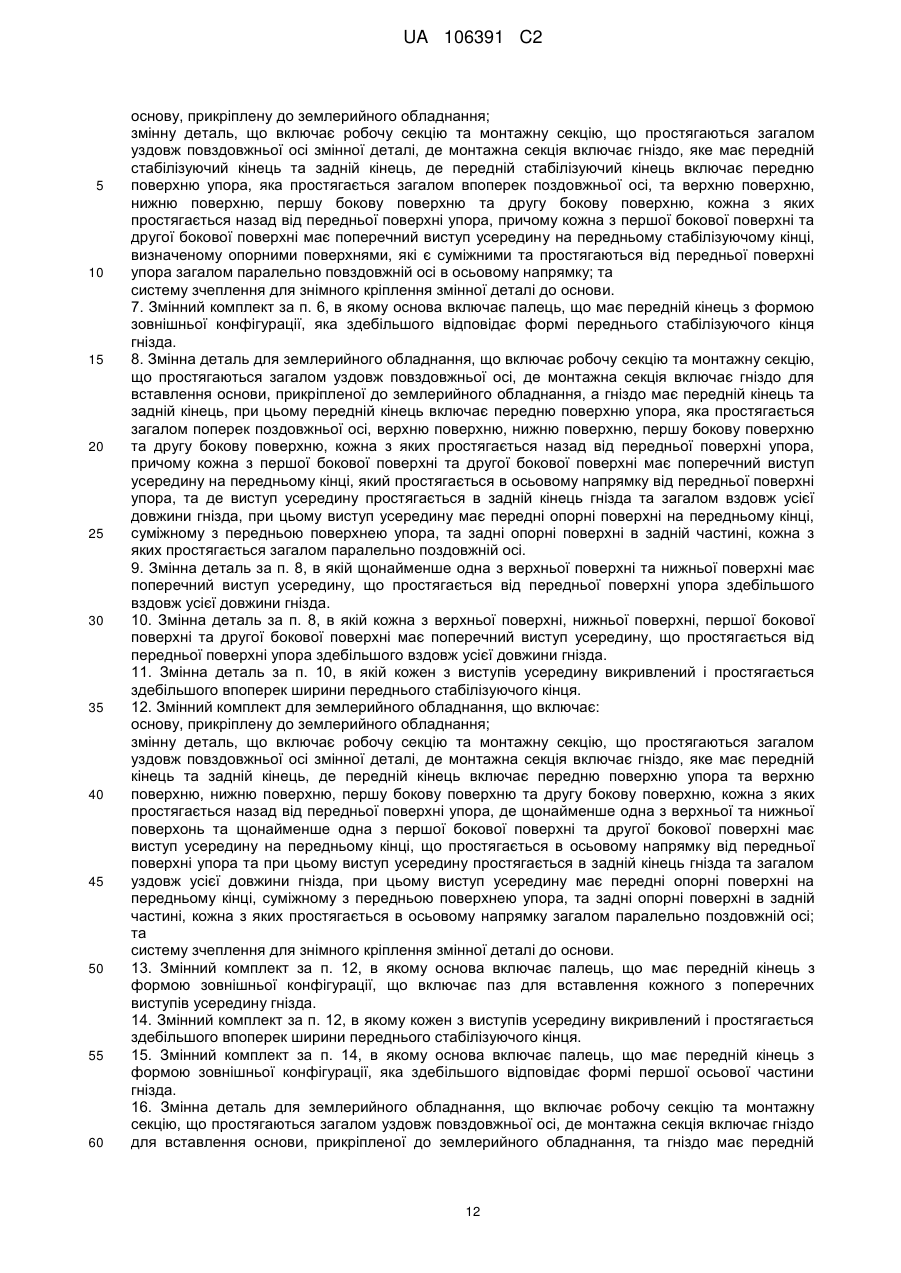 UA 106391 C2

основу, прикріплену до землерийного обладнання;
змінну деталь, що включає робочу секцію та монтажну секцію, що простягаються загалом уздовж повздовжньої осі змінної деталі, де монтажна секція включає гніздо, яке має передній стабілізуючий кінець та задній кінець, де передній стабілізуючий кінець включає передню поверхню упора, яка простягається загалом впоперек поздовжньої осі, та верхню поверхню, нижню поверхню, першу бокову поверхню та другу бокову поверхню, кожна з яких простягається назад від передньої поверхні упора, причому кожна з першої бокової поверхні та другої бокової поверхні має поперечний виступ усередину на передньому стабілізуючому кінці, визначеному опорними поверхнями, які є суміжними та простягаються від передньої поверхні упора загалом паралельно повздовжній осі в осьовому напрямку; та
систему зчеплення для знімного кріплення змінної деталі до основи.
7. Змінний комплект за п. 6, в якому основа включає палець, що має передній кінець з формою зовнішньої конфігурації, яка здебільшого відповідає формі переднього стабілізуючого кінця гнізда.
8. Змінна деталь для землерийного обладнання, що включає робочу секцію та монтажну секцію, що простягаються загалом уздовж повздовжньої осі, де монтажна секція включає гніздо для вставлення основи, прикріпленої до землерийного обладнання, а гніздо має передній кінець та задній кінець, при цьому передній кінець включає передню поверхню упора, яка простягається загалом поперек поздовжньої осі, верхню поверхню, нижню поверхню, першу бокову поверхню та другу бокову поверхню, кожна з яких простягається назад від передньої поверхні упора, причому кожна з першої бокової поверхні та другої бокової поверхні має поперечний виступ усередину на передньому кінці, який простягається в осьовому напрямку від передньої поверхні упора, та де виступ усередину простягається в задній кінець гнізда та загалом вздовж усієї довжини гнізда, при цьому виступ усередину має передні опорні поверхні на передньому кінці, суміжному з передньою поверхнею упора, та задні опорні поверхні в задній частині, кожна з яких простягається загалом паралельно поздовжній осі.
9. Змінна деталь за п. 8, в якій щонайменше одна з верхньої поверхні та нижньої поверхні має поперечний виступ усередину, що простягається від передньої поверхні упора здебільшого вздовж усієї довжини гнізда.
10. Змінна деталь за п. 8, в якій кожна з верхньої поверхні, нижньої поверхні, першої бокової поверхні та другої бокової поверхні має поперечний виступ усередину, що простягається від передньої поверхні упора здебільшого вздовж усієї довжини гнізда.
11. Змінна деталь за п. 10, в якій кожен з виступів усередину викривлений і простягається здебільшого впоперек ширини переднього стабілізуючого кінця.
12. Змінний комплект для землерийного обладнання, що включає:
основу, прикріплену до землерийного обладнання;
змінну деталь, що включає робочу секцію та монтажну секцію, що простягаються загалом уздовж повздовжньої осі змінної деталі, де монтажна секція включає гніздо, яке має передній кінець та задній кінець, де передній кінець включає передню поверхню упора та верхню поверхню, нижню поверхню, першу бокову поверхню та другу бокову поверхню, кожна з яких простягається назад від передньої поверхні упора, де щонайменше одна з верхньої та нижньої поверхонь та щонайменше одна з першої бокової поверхні та другої бокової поверхні має виступ усередину на передньому кінці, що простягається в осьовому напрямку від передньої поверхні упора та при цьому виступ усередину простягається в задній кінець гнізда та загалом уздовж усієї довжини гнізда, при цьому виступ усередину має передні опорні поверхні на передньому кінці, суміжному з передньою поверхнею упора, та задні опорні поверхні в задній частині, кожна з яких простягається в осьовому напрямку загалом паралельно поздовжній осі; та
систему зчеплення для знімного кріплення змінної деталі до основи.
13. Змінний комплект за п. 12, в якому основа включає палець, що має передній кінець з формою зовнішньої конфігурації, що включає паз для вставлення кожного з поперечних виступів усередину гнізда.
14. Змінний комплект за п. 12, в якому кожен з виступів усередину викривлений і простягається здебільшого впоперек ширини переднього стабілізуючого кінця.
15. Змінний комплект за п. 14, в якому основа включає палець, що має передній кінець з формою зовнішньої конфігурації, яка здебільшого відповідає формі першої осьової частини гнізда.
16. Змінна деталь для землерийного обладнання, що включає робочу секцію та монтажну секцію, що простягаються загалом уздовж повздовжньої осі, де монтажна секція включає гніздо для вставлення основи, прикріпленої до землерийного обладнання, та гніздо має передній

5
10
15
20
25
30
35
40
45
50
55
60

12